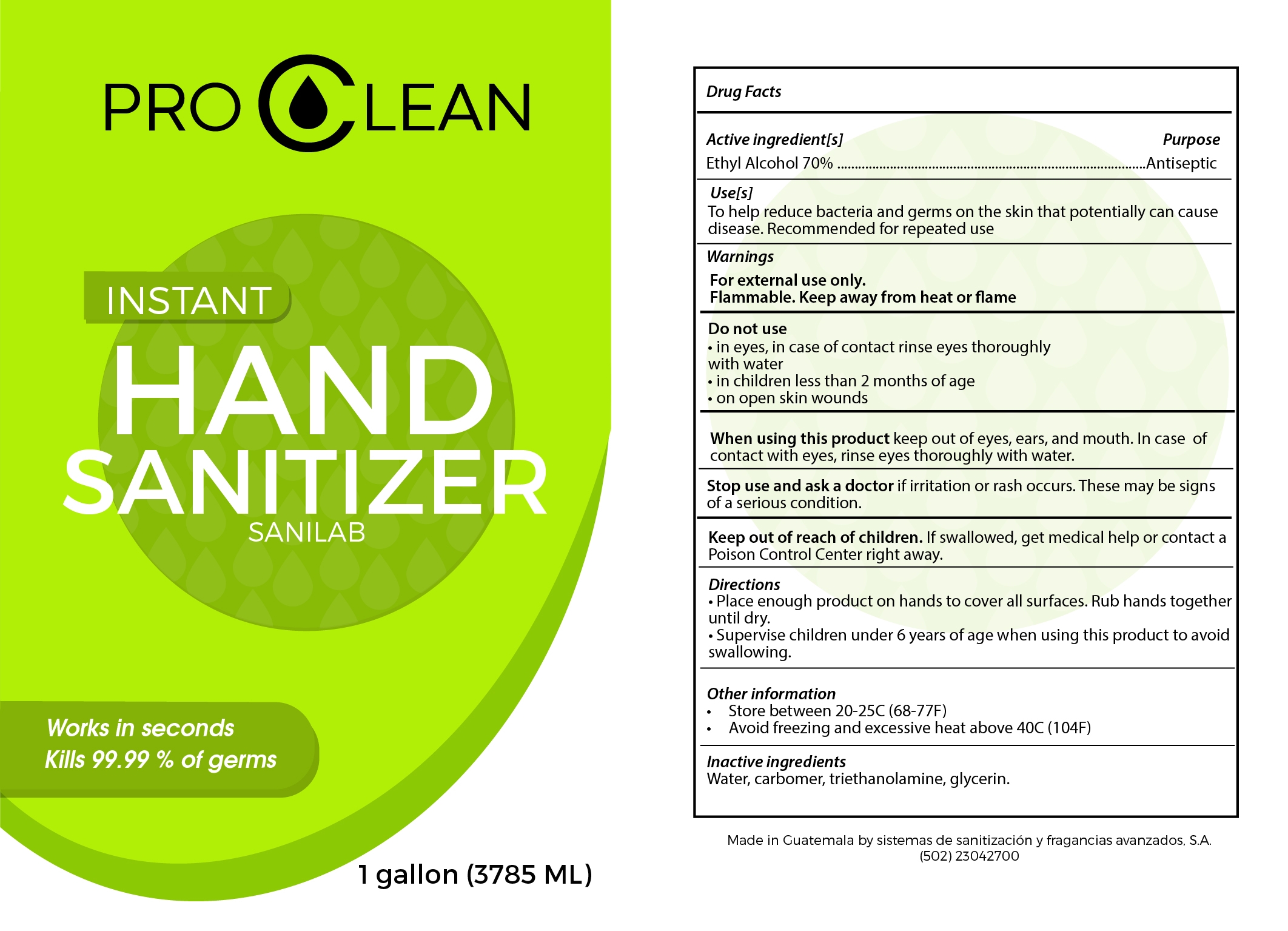 PRO CLEAN

INSTANT

HAND
SANITIZER

SANILAB

Works in seconds
Kills 99.99 % of germs

1 gallon (3785 ML)

Drug Facts

Active ingredient[s] Purpose
Ethyl Alcohol 70% Antiseptic

Use[s]
To help reduce bacteria and germs on the skin that potentially can cause disease. Recommended for repeated use

Warnings
For external use only.
Flammable. Keep away from heat or flame

Do not use
• in eyes, in case of contact rinse eyes thoroughly with water
• in children less than 2 months of age
• on open skin wounds

When using this product keep out of eyes, ears, and mouth. In case of contact with eyes, rinse eyes thoroughly with water.

Stop use and ask a doctor if irritation or rash occurs. These may be signs of a serious condition.

Keep out of reach of children. If swallowed, get medical help or contact a Poison Control Center right away.

Directions
• Place enough product on hands to cover all surfaces. Rub hands together until dry.
• Supervise children under 6 years of age when using this product to avoid swallowing.

Other information
• Store between 20-25C (68-77F)
• Avoid freezing and excessive heat above 40C (104F)

Inactive ingredients
Water, carbomer, triethanolamine, glycerin.

Made in Guatemala by sistemas de sanitización y fragancias avanzados, S.A.
(502) 23042700